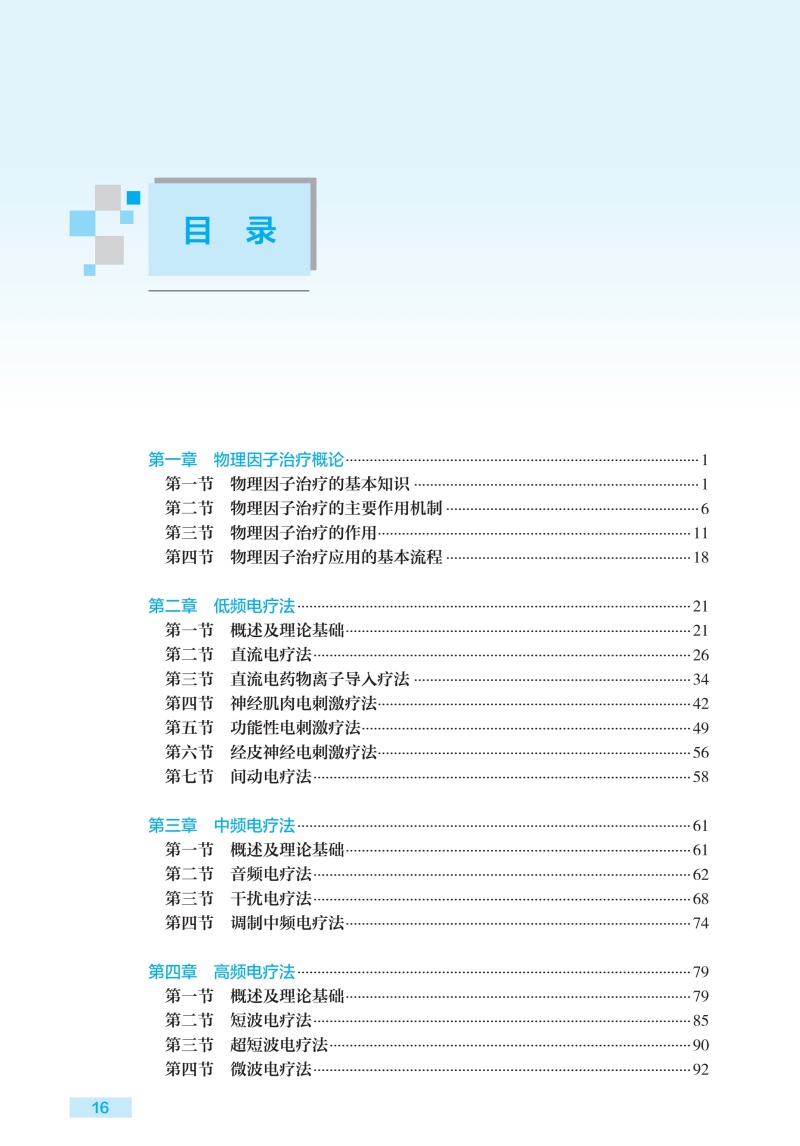 目 录

第一章 物理因子治疗概论……1
第一节 物理因子治疗的基本知识……1
第二节 物理因子治疗的主要作用机制……6
第三节 物理因子治疗的作用……11
第四节 物理因子治疗应用的基本流程……18

第二章 低频电疗法……21
第一节 概述及理论基础……21
第二节 直流电疗法……26
第三节 直流电药物离子导入疗法……34
第四节 神经肌肉电刺激疗法……42
第五节 功能性电刺激疗法……49
第六节 经皮神经电刺激疗法……56
第七节 间动电疗法……58

第三章 中频电疗法……61
第一节 概述及理论基础……61
第二节 音频电疗法……62
第三节 干扰电疗法……68
第四节 调制中频电疗法……74

第四章 高频电疗法……79
第一节 概述及理论基础……79
第二节 短波电疗法……85
第三节 超短波电疗法……90
第四节 微波电疗法……92

16